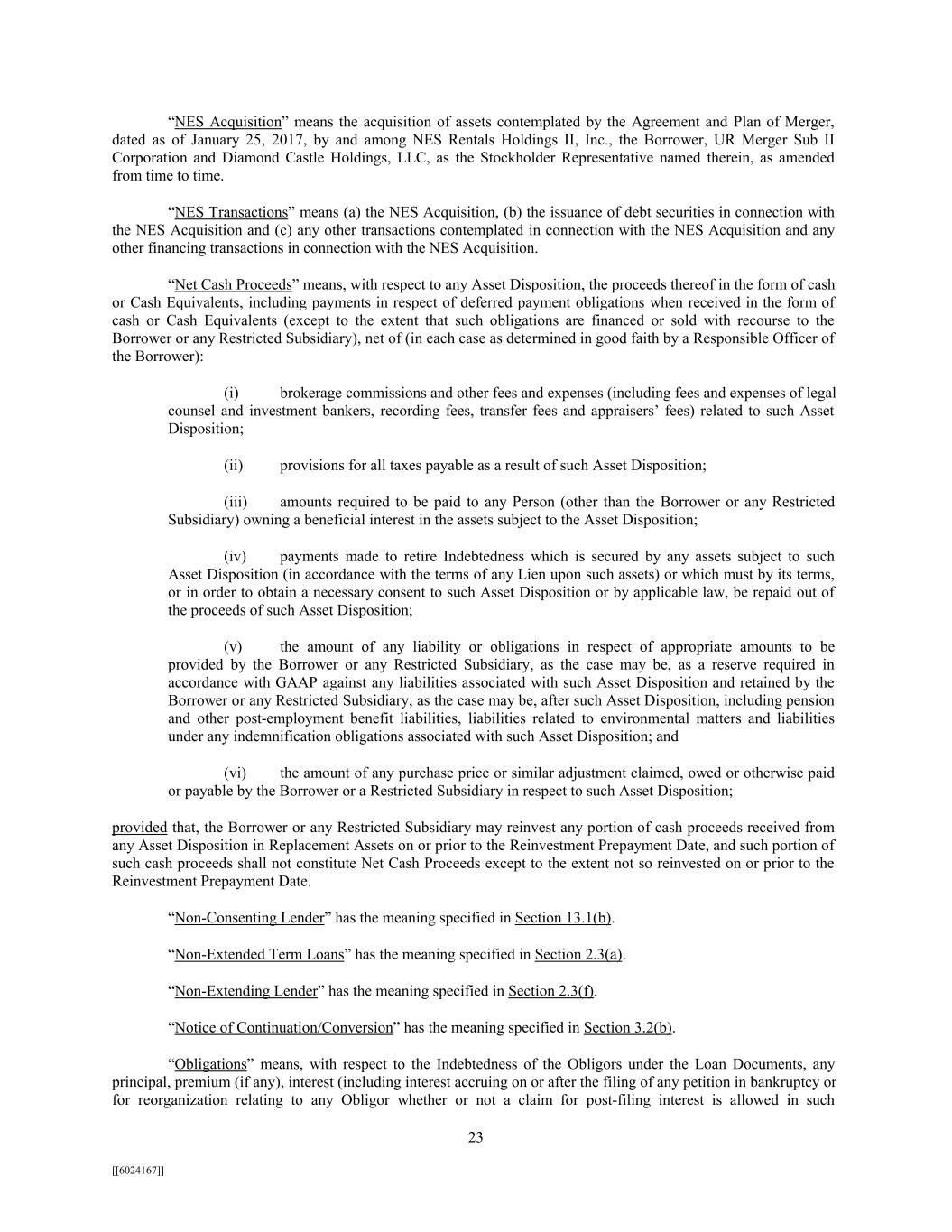 “NES Acquisition” means the acquisition of assets contemplated by the Agreement and Plan of Merger, dated as of January 25, 2017, by and among NES Rentals Holdings II, Inc., the Borrower, UR Merger Sub II Corporation and Diamond Castle Holdings, LLC, as the Stockholder Representative named therein, as amended from time to time.

“NES Transactions” means (a) the NES Acquisition, (b) the issuance of debt securities in connection with the NES Acquisition and (c) any other transactions contemplated in connection with the NES Acquisition and any other financing transactions in connection with the NES Acquisition.

“Net Cash Proceeds” means, with respect to any Asset Disposition, the proceeds thereof in the form of cash or Cash Equivalents, including payments in respect of deferred payment obligations when received in the form of cash or Cash Equivalents (except to the extent that such obligations are financed or sold with recourse to the Borrower or any Restricted Subsidiary), net of (in each case as determined in good faith by a Responsible Officer of the Borrower):

(i) brokerage commissions and other fees and expenses (including fees and expenses of legal counsel and investment bankers, recording fees, transfer fees and appraisers’ fees) related to such Asset Disposition;

(ii) provisions for all taxes payable as a result of such Asset Disposition;

(iii) amounts required to be paid to any Person (other than the Borrower or any Restricted Subsidiary) owning a beneficial interest in the assets subject to the Asset Disposition;

(iv) payments made to retire Indebtedness which is secured by any assets subject to such Asset Disposition (in accordance with the terms of any Lien upon such assets) or which must by its terms, or in order to obtain a necessary consent to such Asset Disposition or by applicable law, be repaid out of the proceeds of such Asset Disposition;

(v) the amount of any liability or obligations in respect of appropriate amounts to be provided by the Borrower or any Restricted Subsidiary, as the case may be, as a reserve required in accordance with GAAP against any liabilities associated with such Asset Disposition and retained by the Borrower or any Restricted Subsidiary, as the case may be, after such Asset Disposition, including pension and other post-employment benefit liabilities, liabilities related to environmental matters and liabilities under any indemnification obligations associated with such Asset Disposition; and

(vi) the amount of any purchase price or similar adjustment claimed, owed or otherwise paid or payable by the Borrower or a Restricted Subsidiary in respect to such Asset Disposition;

provided that, the Borrower or any Restricted Subsidiary may reinvest any portion of cash proceeds received from any Asset Disposition in Replacement Assets on or prior to the Reinvestment Prepayment Date, and such portion of such cash proceeds shall not constitute Net Cash Proceeds except to the extent not so reinvested on or prior to the Reinvestment Prepayment Date.

“Non-Consenting Lender” has the meaning specified in Section 13.1(b).

“Non-Extended Term Loans” has the meaning specified in Section 2.3(a).

“Non-Extending Lender” has the meaning specified in Section 2.3(f).

“Notice of Continuation/Conversion” has the meaning specified in Section 3.2(b).

“Obligations” means, with respect to the Indebtedness of the Obligors under the Loan Documents, any principal, premium (if any), interest (including interest accruing on or after the filing of any petition in bankruptcy or for reorganization relating to any Obligor whether or not a claim for post-filing interest is allowed in such

23

[[6024167]]